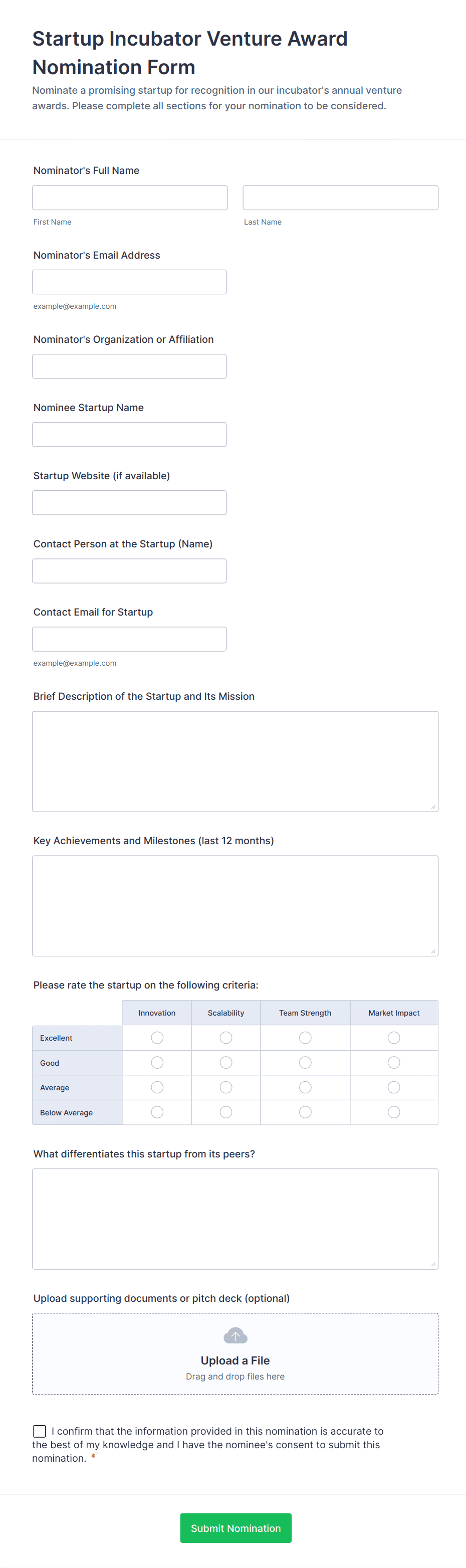 Startup Incubator Venture Award Nomination Form

Nominate a promising startup for recognition in our incubator's annual venture awards. Please complete all sections for your nomination to be considered.

Nominator's Full Name

First Name

Last Name

Nominator's Email Address

example@example.com

Nominator's Organization or Affiliation

Nominee Startup Name

Startup Website (if available)

Contact Person at the Startup (Name)

Contact Email for Startup

example@example.com

Brief Description of the Startup and Its Mission

Key Achievements and Milestones (last 12 months)

Please rate the startup on the following criteria:

| | Innovation | Scalability | Team Strength | Market Impact |
|---|---|---|---|---|
| Excellent | | | | |
| Good | | | | |
| Average | | | | |
| Below Average | | | | |

What differentiates this startup from its peers?

Upload supporting documents or pitch deck (optional)

Upload a File

Drag and drop files here

I confirm that the information provided in this nomination is accurate to the best of my knowledge and I have the nominee's consent to submit this nomination. *

Submit Nomination